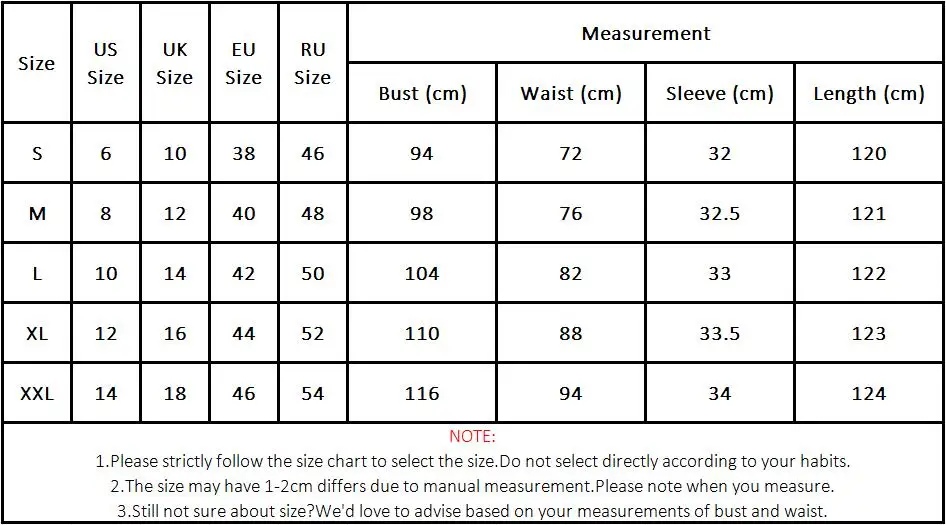 | Size | US Size | UK Size | EU Size | RU Size | Measurement | | | |
|---|---|---|---|---|---|---|---|---|
| | | | | | Bust (cm) | Waist (cm) | Sleeve (cm) | Length (cm) |
| S | 6 | 10 | 38 | 46 | 94 | 72 | 32 | 120 |
| M | 8 | 12 | 40 | 48 | 98 | 76 | 32.5 | 121 |
| L | 10 | 14 | 42 | 50 | 104 | 82 | 33 | 122 |
| XL | 12 | 16 | 44 | 52 | 110 | 88 | 33.5 | 123 |
| XXL | 14 | 18 | 46 | 54 | 116 | 94 | 34 | 124 |

NOTE:
1.Please strictly follow the size chart to select the size.Do not select directly according to your habits.
2.The size may have 1-2cm differs due to manual measurement.Please note when you measure.
3.Still not sure about size?We'd love to advise based on your measurements of bust and waist.